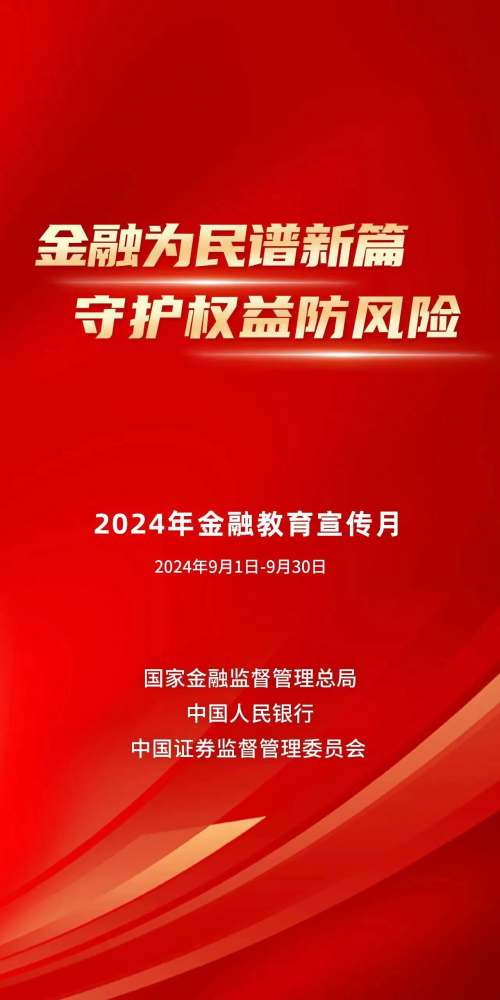 金融为民谱新篇
守护权益防风险

2024年金融教育宣传月

2024年9月1日-9月30日

国家金融监督管理总局
中国人民银行
中国证券监督管理委员会